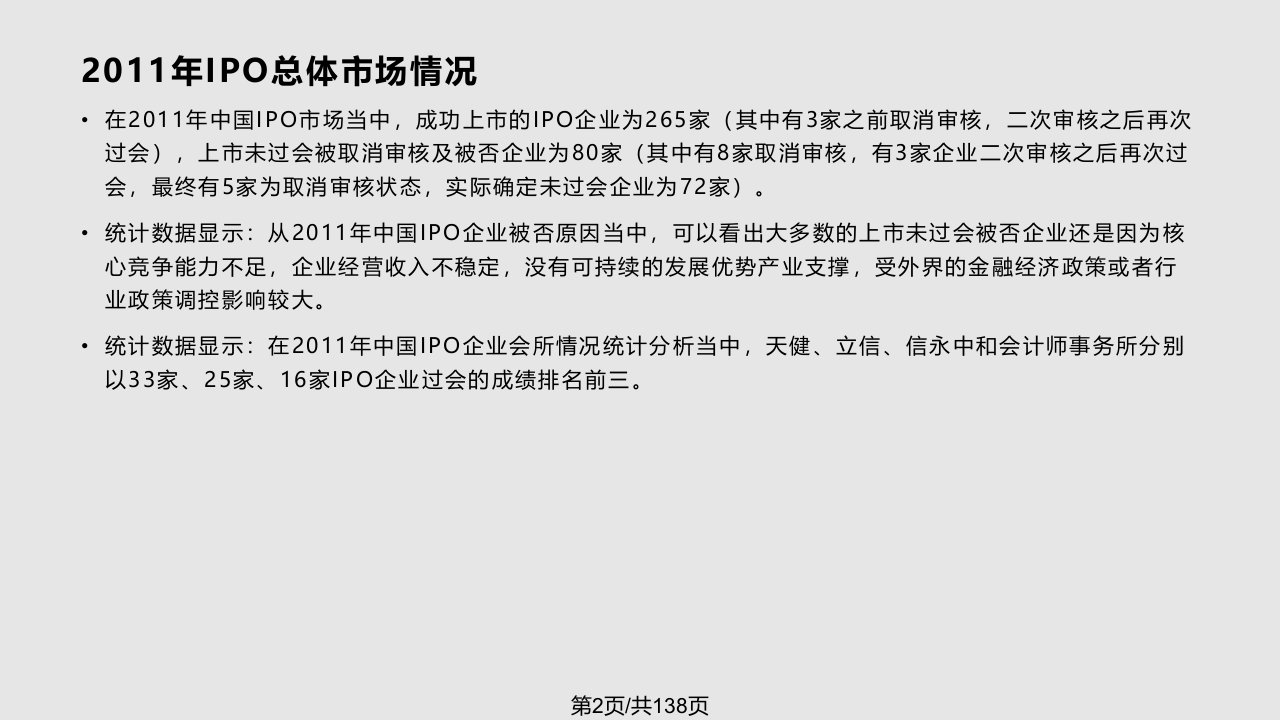 2011年IPO总体市场情况

• 在2011年中国IPO市场当中，成功上市的IPO企业为265家（其中有3家之前取消审核，二次审核之后再次过会），上市未过会被取消审核及被否企业为80家（其中有8家取消审核，有3家企业二次审核之后再次过会，最终有5家为取消审核状态，实际确定未过会企业为72家）。

• 统计数据显示：从2011年中国IPO企业被否原因当中，可以看出大多数的上市未过会被否企业还是因为核心竞争能力不足，企业经营收入不稳定，没有可持续的发展优势产业支撑，受外界的金融经济政策或者行业政策调控影响较大。

• 统计数据显示：在2011年中国IPO企业会所情况统计分析当中，天健、立信、信永中和会计师事务所分别以33家、25家、16家IPO企业过会的成绩排名前三。

第2页/共138页